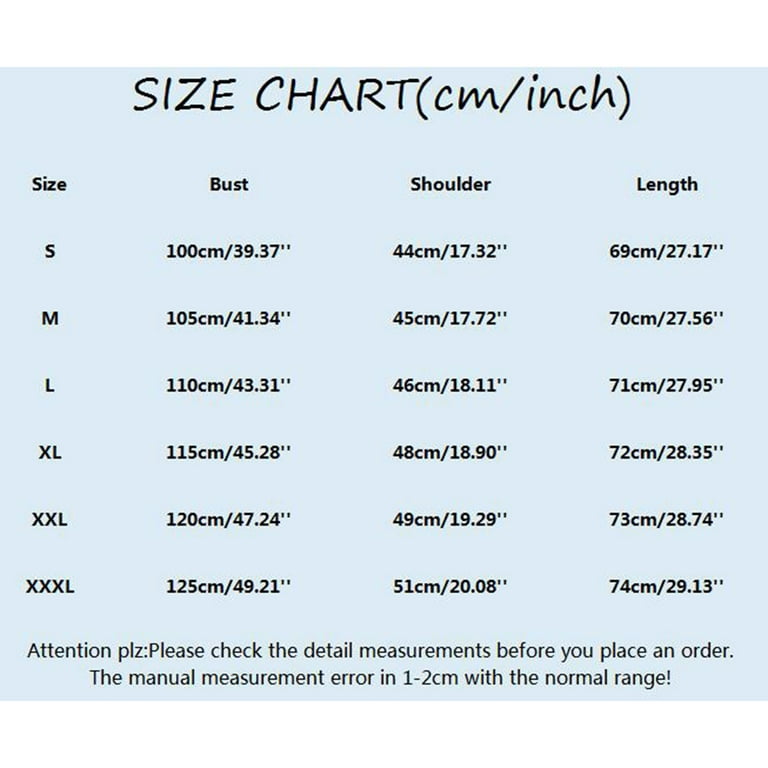 SIZE CHART(cm/inch)

| Size | Bust | Shoulder | Length |
|---|---|---|---|
| S | 100cm/39.37'' | 44cm/17.32'' | 69cm/27.17'' |
| M | 105cm/41.34'' | 45cm/17.72'' | 70cm/27.56'' |
| L | 110cm/43.31'' | 46cm/18.11'' | 71cm/27.95'' |
| XL | 115cm/45.28'' | 48cm/18.90'' | 72cm/28.35'' |
| XXL | 120cm/47.24'' | 49cm/19.29'' | 73cm/28.74'' |
| XXXL | 125cm/49.21'' | 51cm/20.08'' | 74cm/29.13'' |

Attention plz:Please check the detail measurements before you place an order. The manual measurement error in 1-2cm with the normal range!